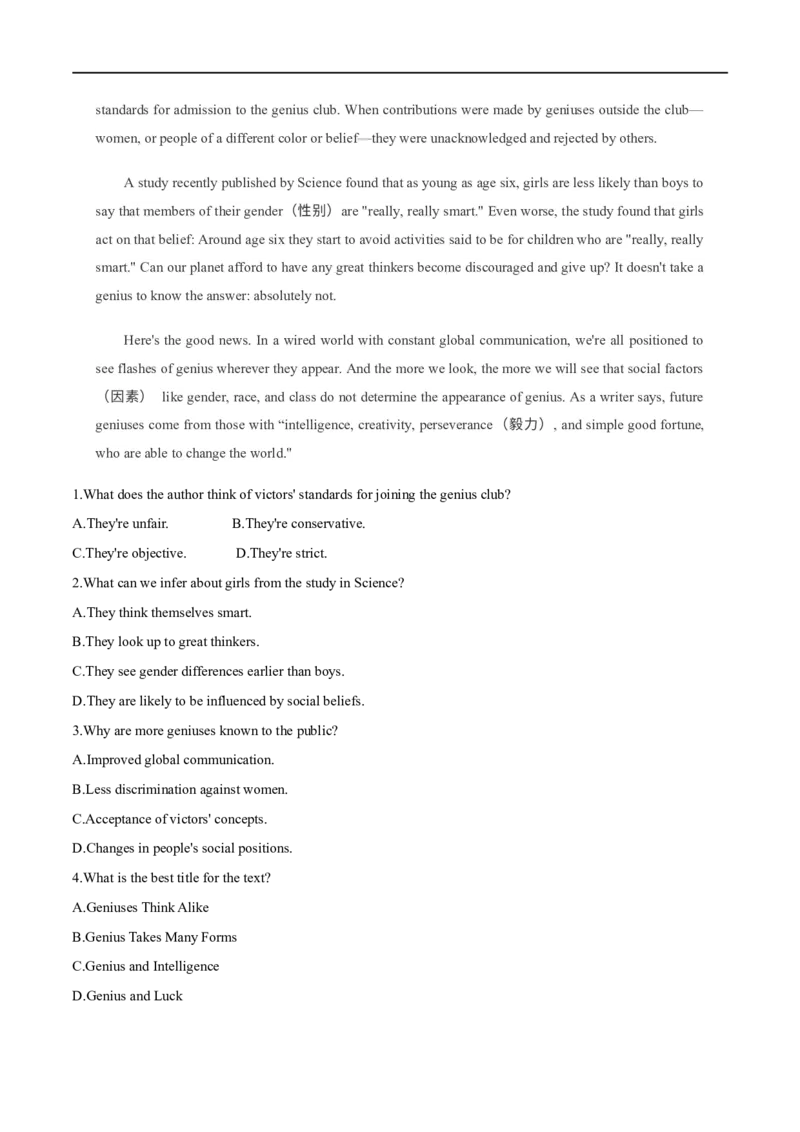 standards for admission to the genius club. When contributions were made by geniuses outside the club—women, or people of a different color or belief—they were unacknowledged and rejected by others.

A study recently published by Science found that as young as age six, girls are less likely than boys to say that members of their gender（性别） are "really, really smart." Even worse, the study found that girls act on that belief: Around age six they start to avoid activities said to be for children who are "really, really smart." Can our planet afford to have any great thinkers become discouraged and give up? It doesn't take a genius to know the answer: absolutely not.

Here's the good news. In a wired world with constant global communication, we're all positioned to see flashes of genius wherever they appear. And the more we look, the more we will see that social factors（因素） like gender, race, and class do not determine the appearance of genius. As a writer says, future geniuses come from those with “intelligence, creativity, perseverance（毅力）, and simple good fortune, who are able to change the world."

1.What does the author think of victors' standards for joining the genius club?

A.They're unfair.    B.They're conservative.

C.They're objective.    D.They're strict.

2.What can we infer about girls from the study in Science?

A.They think themselves smart.

B.They look up to great thinkers.

C.They see gender differences earlier than boys.

D.They are likely to be influenced by social beliefs.

3.Why are more geniuses known to the public?

A.Improved global communication.

B.Less discrimination against women.

C.Acceptance of victors' concepts.

D.Changes in people's social positions.

4.What is the best title for the text?

A.Geniuses Think Alike

B.Genius Takes Many Forms

C.Genius and Intelligence

D.Genius and Luck